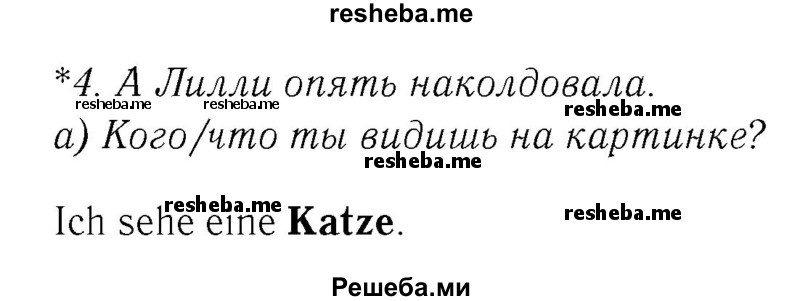 resheba.me

*4. А Лилли опять наколдовала.

resheba.me resheba.me resheba.me

а) Кого/что ты видишь на картинке?

resheba.me

resheba.me resheba.me

Ich sehe eine **Katze**.

Решеба.ми